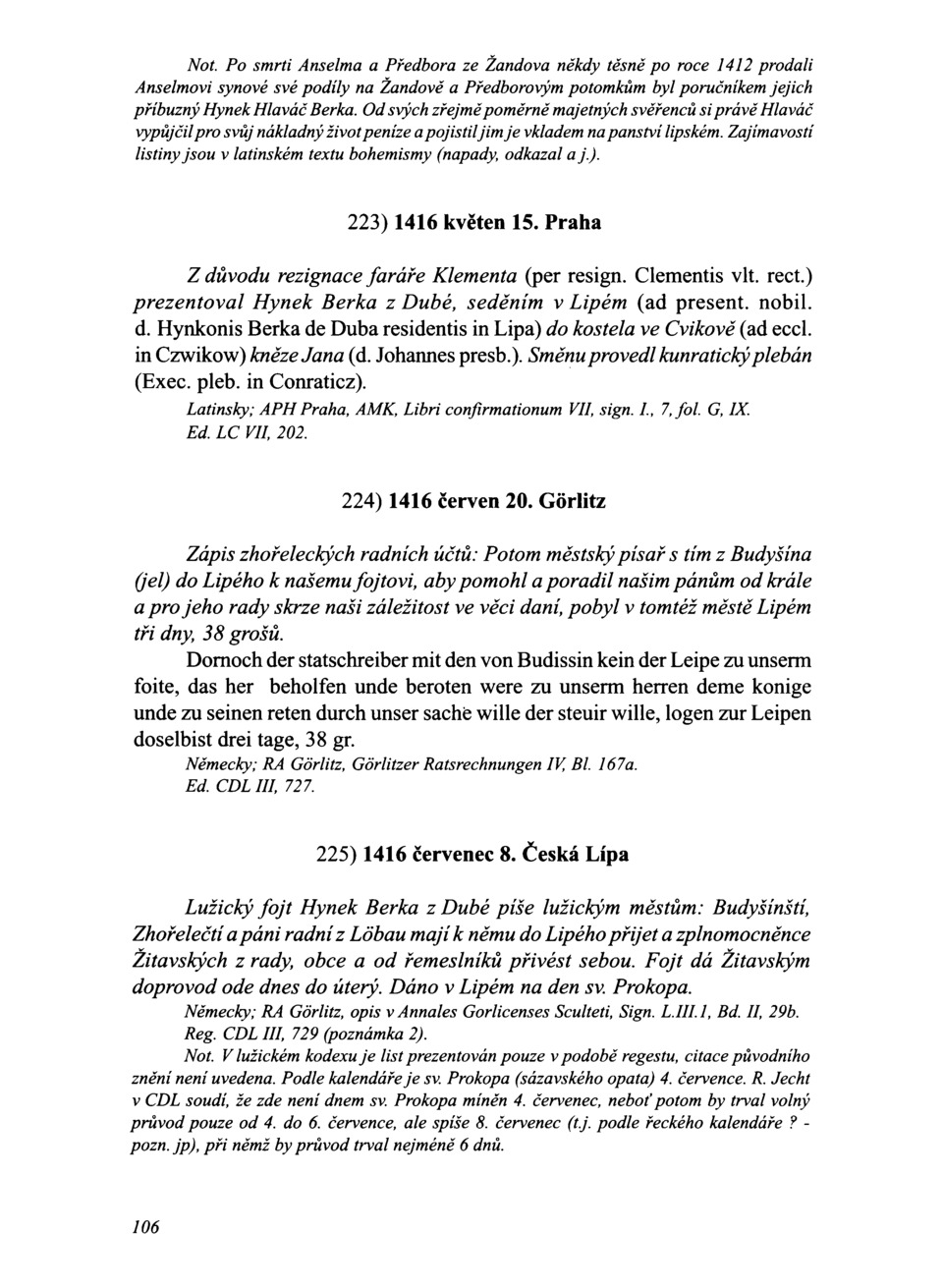 Not. Po smrti Anselma a Předbora ze Žandova někdy těsně po roce 1412 prodali Anselmovi synové své podíly na Žandově a Předborovým potomkům byl poručníkem jejich příbuzný Hynek Hlaváč Berka. Od svých zřejmě poměrně majetných svěřenců si právě Hlaváč vypůjčil pro svůj nákladný život peníze a pojistil jim je vkladem na panství lipském. Zajímavostí listiny jsou v latinském textu bohemismy (napady, odkazal a j.).

223) 1416 květen 15. Praha

Z důvodu rezignace faráře Klementa (per resign. Clementis vlt. rect.) prezentoval Hynek Berka z Dubé, seděním v Lipém (ad present. nobil. d. Hynkonis Berka de Duba residentis in Lipa) do kostela ve Cvikově (ad eccl. in Czwikow) kněze Jana (d. Johannes presb.). Směnu provedl kunratický plebán (Exec. pleb. in Conraticz).
Latinsky; APH Praha, AMK, Libri confirmationum VII, sign. I., 7, fol. G, IX.
Ed. LC VII, 202.

224) 1416 červen 20. Görlitz

Zápis zhořeleckých radních účtů: Potom městský písař s tím z Budyšína (jel) do Lipého k našemu fojtovi, aby pomohl a poradil našim pánům od krále a pro jeho rady skrze naši záležitost ve věci daní, pobyl v tomtéž městě Lipém tři dny, 38 grošů.

Dornoch der statschreiber mit den von Budissin kein der Leipe zu unserm foite, das her beholfen unde beroten were zu unserm herren deme konige unde zu seinen reten durch unser sache wille der steuir wille, logen zur Leipen doselbist drei tage, 38 gr.
Německy; RA Görlitz, Görlitzer Ratsrechnungen IV, Bl. 167a.
Ed. CDL III, 727.

225) 1416 červenec 8. Česká Lípa

Lužický fojt Hynek Berka z Dubé píše lužickým městům: Budyšínští, Zhořelečtí a páni radní z Löbau mají k němu do Lipého přijet a zplnomocněnce Žitavských z rady, obce a od řemeslníků přivést sebou. Fojt dá Žitavským doprovod ode dnes do úterý. Dáno v Lipém na den sv. Prokopa.
Německy; RA Görlitz, opis v Annales Gorlicenses Sculteti, Sign. L.III.1, Bd. II, 29b.
Reg. CDL III, 729 (poznámka 2).
Not. V lužickém kodexu je list prezentován pouze v podobě regestu, citace původního znění není uvedena. Podle kalendáře je sv. Prokopa (sázavského opata) 4. července. R. Jecht v CDL soudí, že zde není dnem sv. Prokopa míněn 4. červenec, neboť potom by trval volný průvod pouze od 4. do 6. července, ale spíše 8. červenec (t.j. podle řeckého kalendáře ? - pozn. jp), při němž by průvod trval nejméně 6 dnů.

106